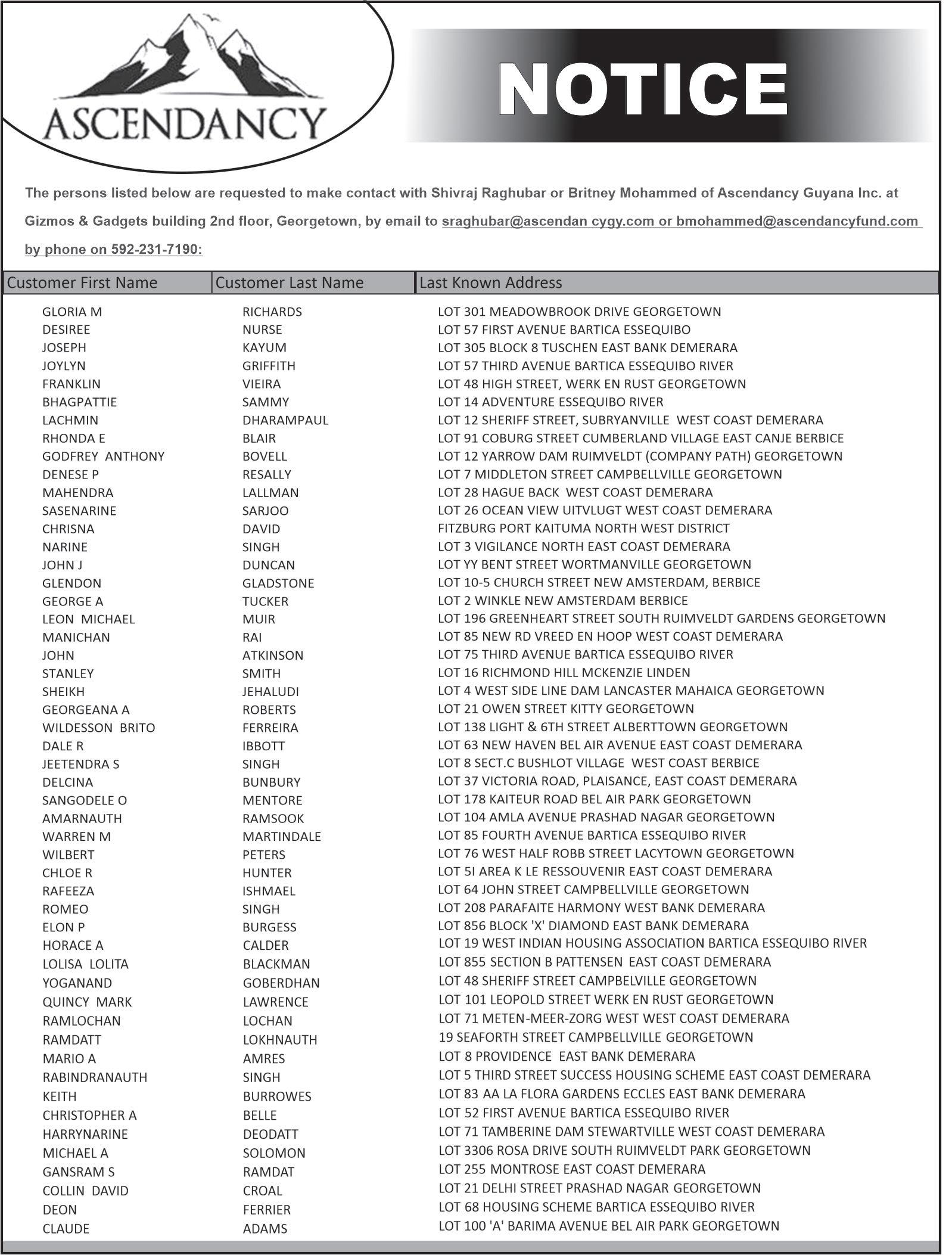 ASCENDANCY

NOTICE

The persons listed below are requested to make contact with Shivraj Raghubar or Britney Mohammed of Ascendancy Guyana Inc. at Gizmos & Gadgets building 2nd floor, Georgetown, by email to sraghubar@ascendan cygy.com or bmohammed@ascendancyfund.com by phone on 592-231-7190:

| Customer First Name | Customer Last Name | Last Known Address |
|---|---|---|
| GLORIA M | RICHARDS | LOT 301 MEADOWBROOK DRIVE GEORGETOWN |
| DESIREE | NURSE | LOT 57 FIRST AVENUE BARTICA ESSEQUIBO |
| JOSEPH | KAYUM | LOT 305 BLOCK 8 TUSCHEN EAST BANK DEMERARA |
| JOYLYN | GRIFFITH | LOT 57 THIRD AVENUE BARTICA ESSEQUIBO RIVER |
| FRANKLIN | VIEIRA | LOT 48 HIGH STREET, WERK EN RUST GEORGETOWN |
| BHAGPATTIE | SAMMY | LOT 14 ADVENTURE ESSEQUIBO RIVER |
| LACHMIN | DHARAMPAUL | LOT 12 SHERIFF STREET, SUBRYANVILLE WEST COAST DEMERARA |
| RHONDA E | BLAIR | LOT 91 COBURG STREET CUMBERLAND VILLAGE EAST CANJE BERBICE |
| GODFREY ANTHONY | BOVELL | LOT 12 YARROW DAM RUIMVELDT (COMPANY PATH) GEORGETOWN |
| DENESE P | RESALLY | LOT 7 MIDDLETON STREET CAMPBELLVILLE GEORGETOWN |
| MAHENDRA | LALLMAN | LOT 28 HAGUE BACK WEST COAST DEMERARA |
| SASENARINE | SARJOO | LOT 26 OCEAN VIEW UITVLUGT WEST COAST DEMERARA |
| CHRISNA | DAVID | FITZBURG PORT KAITUMA NORTH WEST DISTRICT |
| NARINE | SINGH | LOT 3 VIGILANCE NORTH EAST COAST DEMERARA |
| JOHN J | DUNCAN | LOT YY BENT STREET WORTMANVILLE GEORGETOWN |
| GLENDON | GLADSTONE | LOT 10-5 CHURCH STREET NEW AMSTERDAM, BERBICE |
| GEORGE A | TUCKER | LOT 2 WINKLE NEW AMSTERDAM BERBICE |
| LEON MICHAEL | MUIR | LOT 196 GREENHEART STREET SOUTH RUIMVELDT GARDENS GEORGETOWN |
| MANICHAN | RAI | LOT 85 NEW RD VREED EN HOOP WEST COAST DEMERARA |
| JOHN | ATKINSON | LOT 75 THIRD AVENUE BARTICA ESSEQUIBO RIVER |
| STANLEY | SMITH | LOT 16 RICHMOND HILL MCKENZIE LINDEN |
| SHEIKH | JEHALUDI | LOT 4 WEST SIDE LINE DAM LANCASTER MAHAICA GEORGETOWN |
| GEORGEANA A | ROBERTS | LOT 21 OWEN STREET KITTY GEORGETOWN |
| WILDESSON BRITO | FERREIRA | LOT 138 LIGHT & 6TH STREET ALBERTTOWN GEORGETOWN |
| DALE R | IBBOTT | LOT 63 NEW HAVEN BEL AIR AVENUE EAST COAST DEMERARA |
| JEETENDRA S | SINGH | LOT 8 SECT.C BUSHLOT VILLAGE WEST COAST BERBICE |
| DELCINA | BUNBURY | LOT 37 VICTORIA ROAD, PLAISANCE, EAST COAST DEMERARA |
| SANGODELE O | MENTORE | LOT 178 KAITEUR ROAD BEL AIR PARK GEORGETOWN |
| AMARNAUTH | RAMSOOK | LOT 104 AMLA AVENUE PRASHAD NAGAR GEORGETOWN |
| WARREN M | MARTINDALE | LOT 85 FOURTH AVENUE BARTICA ESSEQUIBO RIVER |
| WILBERT | PETERS | LOT 76 WEST HALF ROBB STREET LACYTOWN GEORGETOWN |
| CHLOE R | HUNTER | LOT 5I AREA K LE RESSOUVENIR EAST COAST DEMERARA |
| RAFEEZA | ISHMAEL | LOT 64 JOHN STREET CAMPBELLVILLE GEORGETOWN |
| ROMEO | SINGH | LOT 208 PARAFAITE HARMONY WEST BANK DEMERARA |
| ELON P | BURGESS | LOT 856 BLOCK 'X' DIAMOND EAST BANK DEMERARA |
| HORACE A | CALDER | LOT 19 WEST INDIAN HOUSING ASSOCIATION BARTICA ESSEQUIBO RIVER |
| LOLISA LOLITA | BLACKMAN | LOT 855 SECTION B PATTENSEN EAST COAST DEMERARA |
| YOGANAND | GOBERDHAN | LOT 48 SHERIFF STREET CAMPBELVILLE GEORGETOWN |
| QUINCY MARK | LAWRENCE | LOT 101 LEOPOLD STREET WERK EN RUST GEORGETOWN |
| RAMLOCHAN | LOCHAN | LOT 71 METEN-MEER-ZORG WEST WEST COAST DEMERARA |
| RAMDATT | LOKHNAUTH | 19 SEAFORTH STREET CAMPBELLVILLE GEORGETOWN |
| MARIO A | AMRES | LOT 8 PROVIDENCE EAST BANK DEMERARA |
| RABINDRANAUTH | SINGH | LOT 5 THIRD STREET SUCCESS HOUSING SCHEME EAST COAST DEMERARA |
| KEITH | BURROWES | LOT 83 AA LA FLORA GARDENS ECCLES EAST BANK DEMERARA |
| CHRISTOPHER A | BELLE | LOT 52 FIRST AVENUE BARTICA ESSEQUIBO RIVER |
| HARRYNARINE | DEODATT | LOT 71 TAMBERINE DAM STEWARTVILLE WEST COAST DEMERARA |
| MICHAEL A | SOLOMON | LOT 3306 ROSA DRIVE SOUTH RUIMVELDT PARK GEORGETOWN |
| GANSRAM S | RAMDAT | LOT 255 MONTROSE EAST COAST DEMERARA |
| COLLIN DAVID | CROAL | LOT 21 DELHI STREET PRASHAD NAGAR GEORGETOWN |
| DEON | FERRIER | LOT 68 HOUSING SCHEME BARTICA ESSEQUIBO RIVER |
| CLAUDE | ADAMS | LOT 100 'A' BARIMA AVENUE BEL AIR PARK GEORGETOWN |